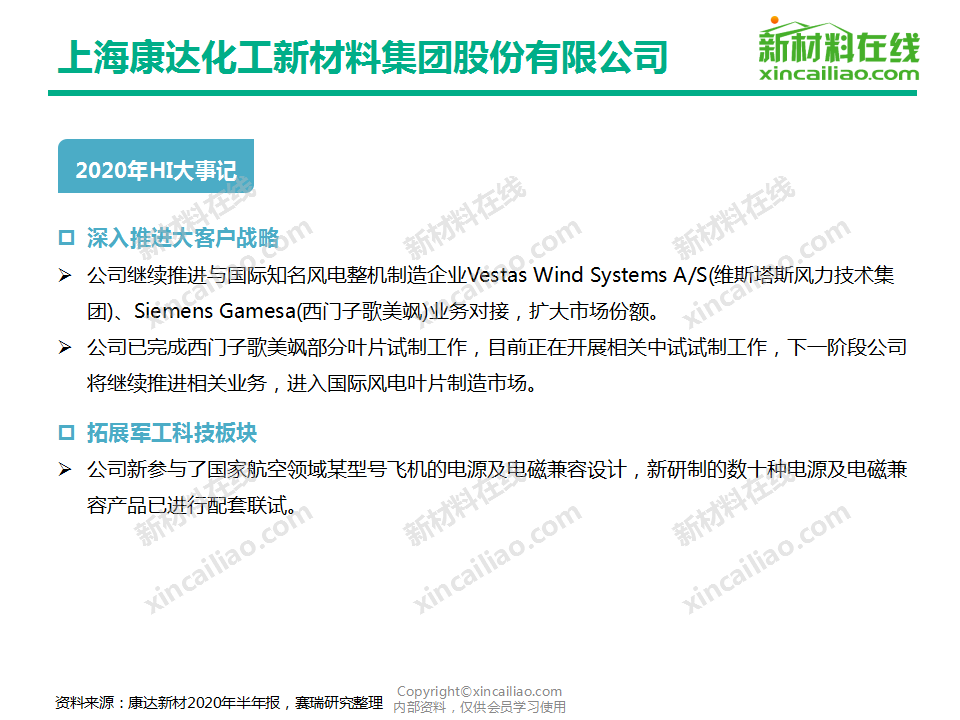 上海康达化工新材料集团股份有限公司

新材料在线
xincailiao.com

2020年HI大事记

☐ 深入推进大客户战略

➢ 公司继续推进与国际知名风电整机制造企业Vestas Wind Systems A/S(维斯塔斯风力技术集团)、Siemens Gamesa(西门子歌美飒)业务对接，扩大市场份额。

➢ 公司已完成西门子歌美飒部分叶片试制工作，目前正在开展相关中试试制工作，下一阶段公司将继续推进相关业务，进入国际风电叶片制造市场。

☐ 拓展军工科技板块

➢ 公司新参与了国家航空领域某型号飞机的电源及电磁兼容设计，新研制的数十种电源及电磁兼容产品已进行配套联试。

资料来源：康达新材2020年半年报，赛瑞研究整理

Copyright©xincailiao.com
内部资料，仅供会员学习使用

新材料在线
xincailiao.com